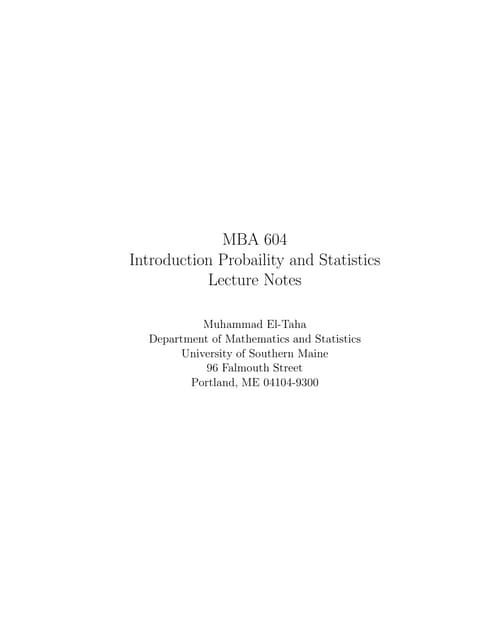 MBA 604
Introduction Probaility and Statistics
Lecture Notes

Muhammad El-Taha
Department of Mathematics and Statistics
University of Southern Maine
96 Falmouth Street
Portland, ME 04104-9300